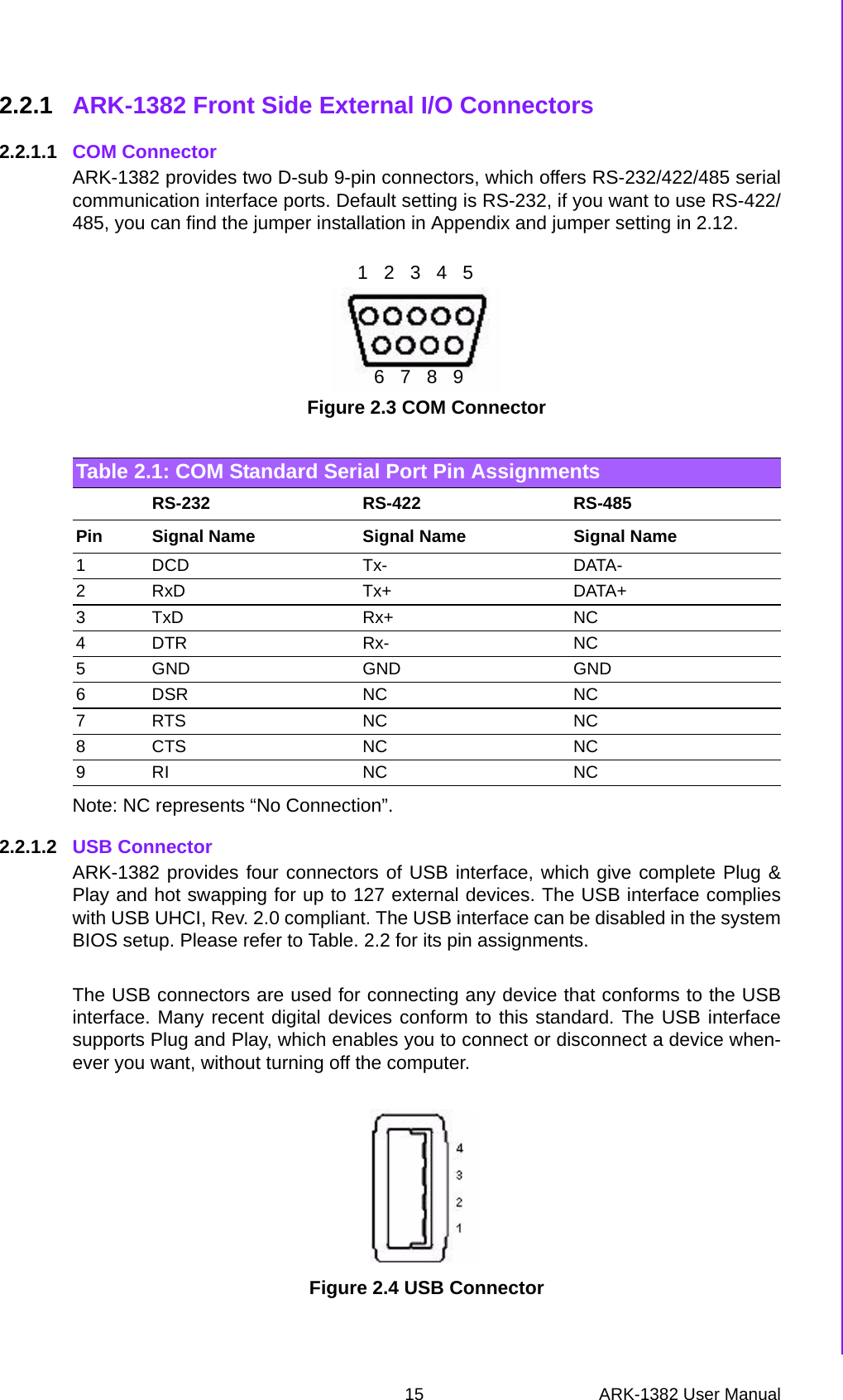 2.2.1 ARK-1382 Front Side External I/O Connectors

2.2.1.1 COM Connector

ARK-1382 provides two D-sub 9-pin connectors, which offers RS-232/422/485 serial communication interface ports. Default setting is RS-232, if you want to use RS-422/485, you can find the jumper installation in Appendix and jumper setting in 2.12.

1 2 3 4 5

6 7 8 9

Figure 2.3 COM Connector

Table 2.1: COM Standard Serial Port Pin Assignments

| | RS-232 | RS-422 | RS-485 |
|---|---|---|---|
| Pin | Signal Name | Signal Name | Signal Name |
| 1 | DCD | Tx- | DATA- |
| 2 | RxD | Tx+ | DATA+ |
| 3 | TxD | Rx+ | NC |
| 4 | DTR | Rx- | NC |
| 5 | GND | GND | GND |
| 6 | DSR | NC | NC |
| 7 | RTS | NC | NC |
| 8 | CTS | NC | NC |
| 9 | RI | NC | NC |

Note: NC represents “No Connection”.

2.2.1.2 USB Connector

ARK-1382 provides four connectors of USB interface, which give complete Plug & Play and hot swapping for up to 127 external devices. The USB interface complies with USB UHCI, Rev. 2.0 compliant. The USB interface can be disabled in the system BIOS setup. Please refer to Table. 2.2 for its pin assignments.

The USB connectors are used for connecting any device that conforms to the USB interface. Many recent digital devices conform to this standard. The USB interface supports Plug and Play, which enables you to connect or disconnect a device whenever you want, without turning off the computer.

4
3
2
1

Figure 2.4 USB Connector

15 ARK-1382 User Manual